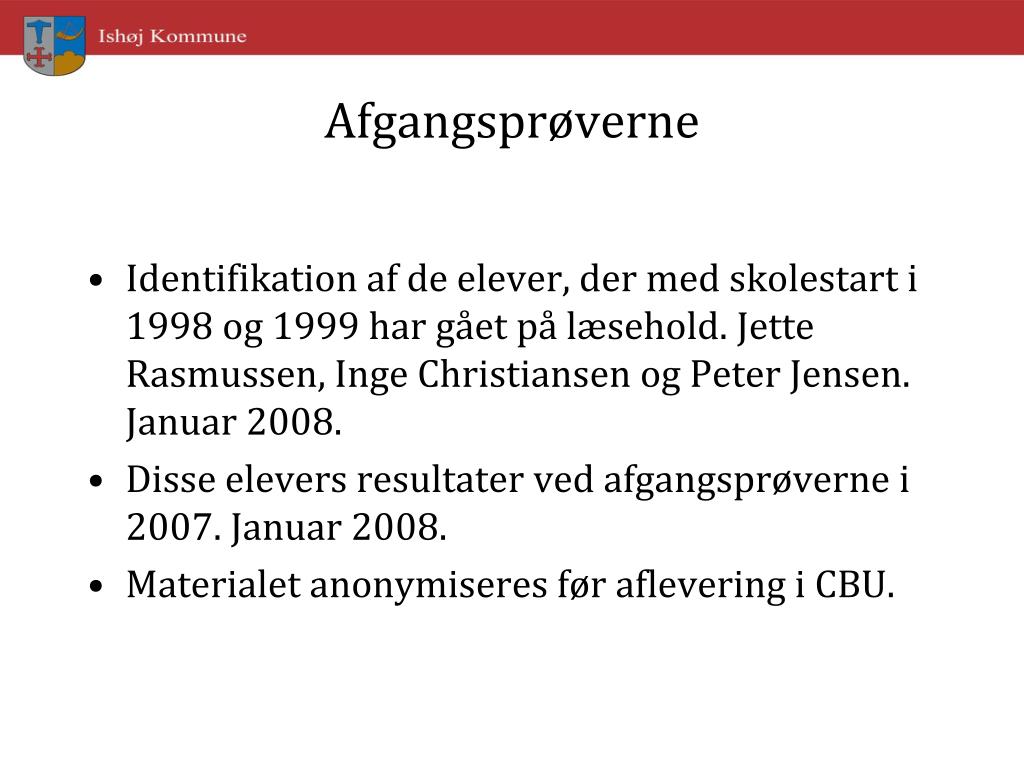 Ishøj Kommune

Afgangsprøverne

• Identifikation af de elever, der med skolestart i 1998 og 1999 har gået på læsehold. Jette Rasmussen, Inge Christiansen og Peter Jensen. Januar 2008.
• Disse elevers resultater ved afgangsprøverne i 2007. Januar 2008.
• Materialet anonymiseres før aflevering i CBU.